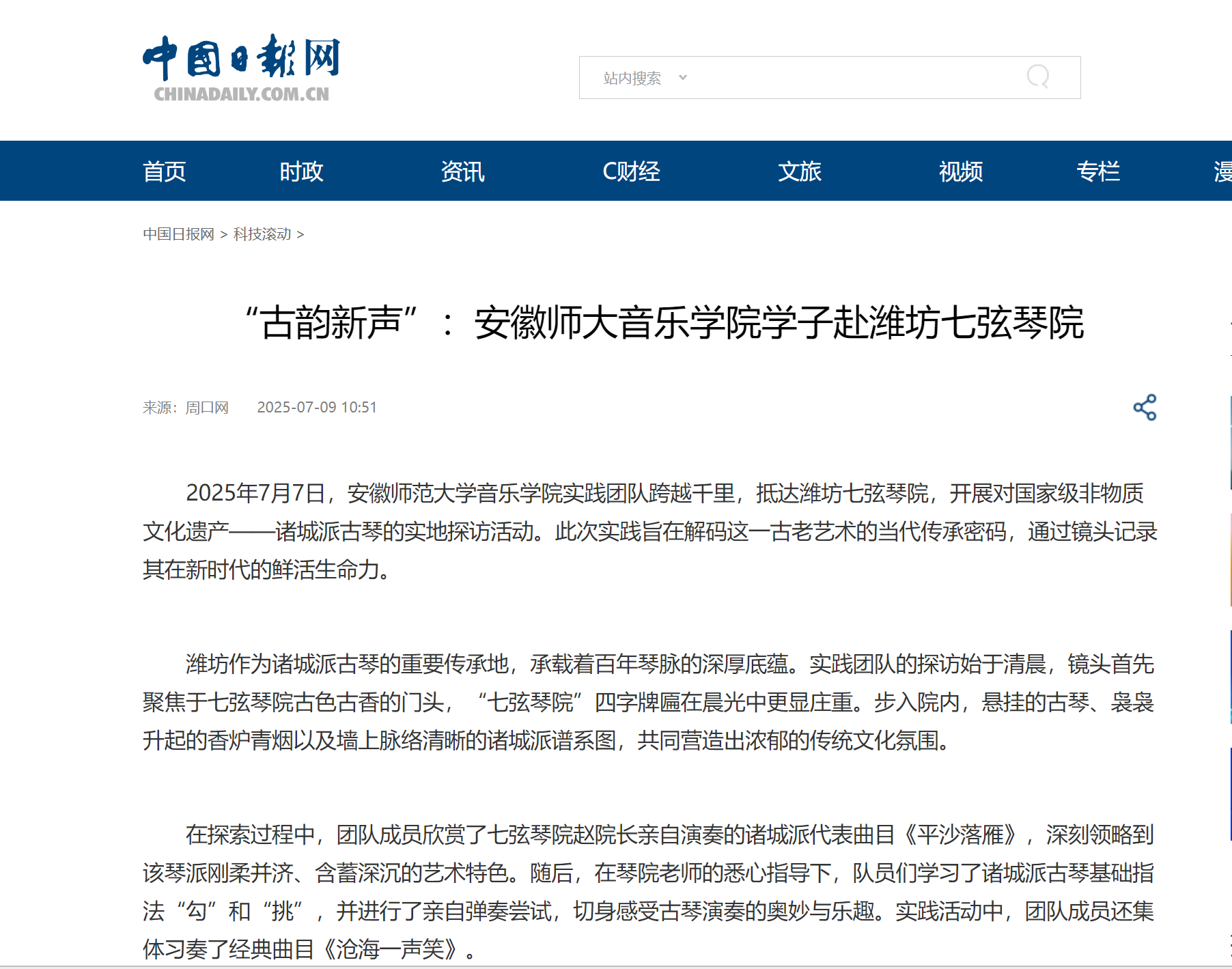 中国日报网
CHINADAILY.COM.CN

站内搜索

首页 时政 资讯 C财经 文旅 视频 专栏 漫

中国日报网 > 科技滚动 >

“古韵新声”：安徽师大音乐学院学子赴潍坊七弦琴院

来源：周口网 2025-07-09 10:51

2025年7月7日，安徽师范大学音乐学院实践团队跨越千里，抵达潍坊七弦琴院，开展对国家级非物质文化遗产——诸城派古琴的实地探访活动。此次实践旨在解码这一古老艺术的当代传承密码，通过镜头记录其在新时代的鲜活生命力。

潍坊作为诸城派古琴的重要传承地，承载着百年琴脉的深厚底蕴。实践团队的探访始于清晨，镜头首先聚焦于七弦琴院古色古香的门头，“七弦琴院”四字牌匾在晨光中更显庄重。步入院内，悬挂的古琴、袅袅升起的香炉青烟以及墙上脉络清晰的诸城派谱系图，共同营造出浓郁的传统文化氛围。

在探索过程中，团队成员欣赏了七弦琴院赵院长亲自演奏的诸城派代表曲目《平沙落雁》，深刻领略到该琴派刚柔并济、含蓄深沉的艺术特色。随后，在琴院老师的悉心指导下，队员们学习了诸城派古琴基础指法“勾”和“挑”，并进行了亲自弹奏尝试，切身感受古琴演奏的奥妙与乐趣。实践活动中，团队成员还集体习奏了经典曲目《沧海一声笑》。